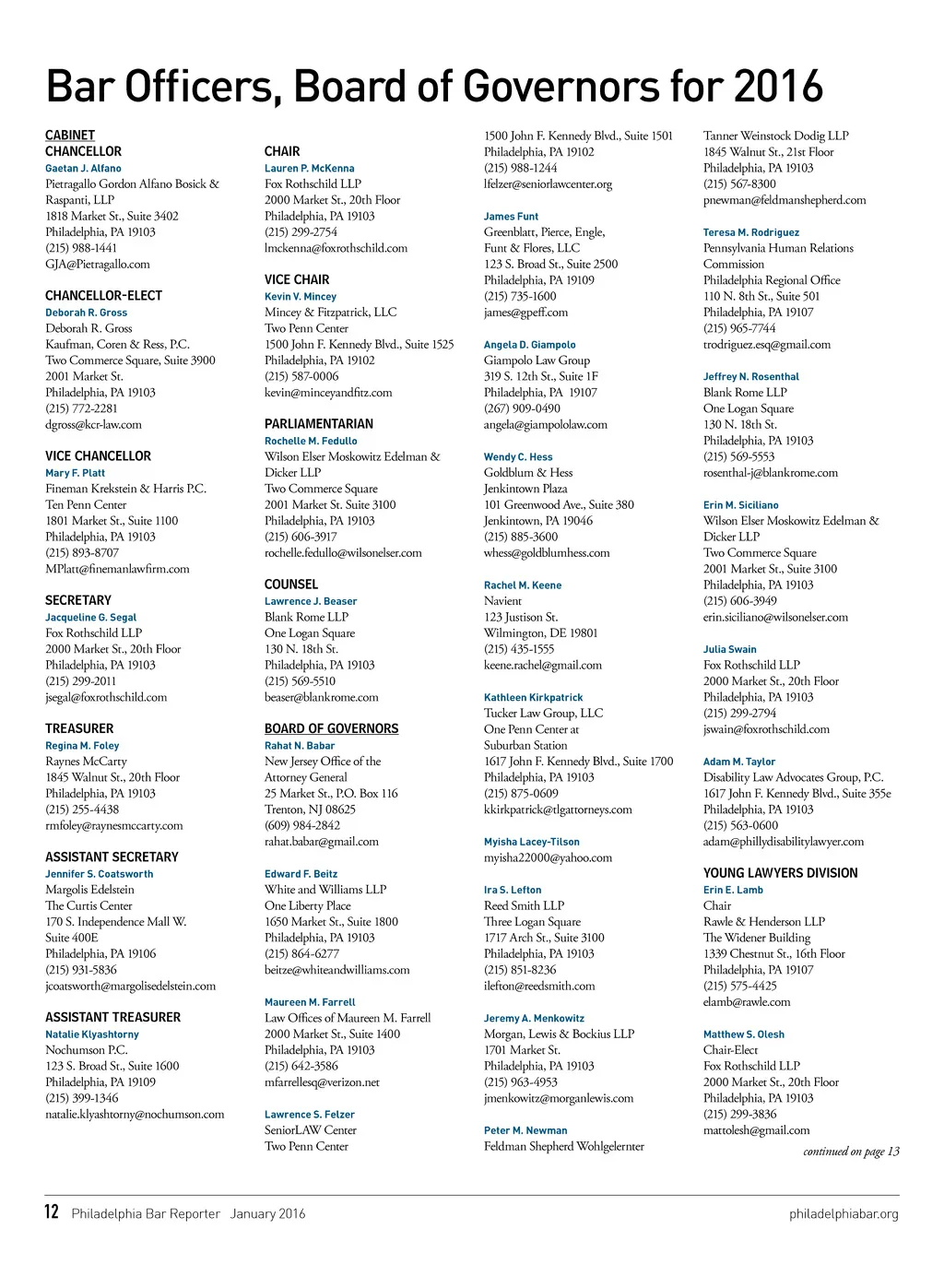 Bar Officers, Board of Governors for 2016

CABINET

CHANCELLOR
Gaetan J. Alfano
Pietragallo Gordon Alfano Bosick & Raspanti, LLP
1818 Market St., Suite 3402
Philadelphia, PA 19103
(215) 988-1441
GJA@Pietragallo.com

CHANCELLOR-ELECT
Deborah R. Gross
Deborah R. Gross
Kaufman, Coren & Ress, P.C.
Two Commerce Square, Suite 3900
2001 Market St.
Philadelphia, PA 19103
(215) 772-2281
dgross@kcr-law.com

VICE CHANCELLOR
Mary F. Platt
Fineman Krekstein & Harris P.C.
Ten Penn Center
1801 Market St., Suite 1100
Philadelphia, PA 19103
(215) 893-8707
MPlatt@finemanlawfirm.com

SECRETARY
Jacqueline G. Segal
Fox Rothschild LLP
2000 Market St., 20th Floor
Philadelphia, PA 19103
(215) 299-2011
jsegal@foxrothschild.com

TREASURER
Regina M. Foley
Raynes McCarty
1845 Walnut St., 20th Floor
Philadelphia, PA 19103
(215) 255-4438
rmfoley@raynesmccarty.com

ASSISTANT SECRETARY
Jennifer S. Coatsworth
Margolis Edelstein
The Curtis Center
170 S. Independence Mall W.
Suite 400E
Philadelphia, PA 19106
(215) 931-5836
jcoatsworth@margolisedelstein.com

ASSISTANT TREASURER
Natalie Klyashtorny
Nochumson P.C.
123 S. Broad St., Suite 1600
Philadelphia, PA 19109
(215) 399-1346
natalie.klyashtorny@nochumson.com

CHAIR
Lauren P. McKenna
Fox Rothschild LLP
2000 Market St., 20th Floor
Philadelphia, PA 19103
(215) 299-2754
lmckenna@foxrothschild.com

VICE CHAIR
Kevin V. Mincey
Mincey & Fitzpatrick, LLC
Two Penn Center
1500 John F. Kennedy Blvd., Suite 1525
Philadelphia, PA 19102
(215) 587-0006
kevin@minceyandfitz.com

PARLIAMENTARIAN
Rochelle M. Fedullo
Wilson Elser Moskowitz Edelman & Dicker LLP
Two Commerce Square
2001 Market St. Suite 3100
Philadelphia, PA 19103
(215) 606-3917
rochelle.fedullo@wilsonelser.com

COUNSEL
Lawrence J. Beaser
Blank Rome LLP
One Logan Square
130 N. 18th St.
Philadelphia, PA 19103
(215) 569-5510
beaser@blankrome.com

BOARD OF GOVERNORS
Rahat N. Babar
New Jersey Office of the Attorney General
25 Market St., P.O. Box 116
Trenton, NJ 08625
(609) 984-2842
rahat.babar@gmail.com

Edward F. Beitz
White and Williams LLP
One Liberty Place
1650 Market St., Suite 1800
Philadelphia, PA 19103
(215) 864-6277
beitze@whiteandwilliams.com

Maureen M. Farrell
Law Offices of Maureen M. Farrell
2000 Market St., Suite 1400
Philadelphia, PA 19103
(215) 642-3586
mfarrellesq@verizon.net

Lawrence S. Felzer
SeniorLAW Center
Two Penn Center
1500 John F. Kennedy Blvd., Suite 1501
Philadelphia, PA 19102
(215) 988-1244
lfelzer@seniorlawcenter.org

James Funt
Greenblatt, Pierce, Engle, Funt & Flores, LLC
123 S. Broad St., Suite 2500
Philadelphia, PA 19109
(215) 735-1600
james@gpeff.com

Angela D. Giampolo
Giampolo Law Group
319 S. 12th St., Suite 1F
Philadelphia, PA 19107
(267) 909-0490
angela@giampololaw.com

Wendy C. Hess
Goldblum & Hess
Jenkintown Plaza
101 Greenwood Ave., Suite 380
Jenkintown, PA 19046
(215) 885-3600
whess@goldblumhess.com

Rachel M. Keene
Navient
123 Justison St.
Wilmington, DE 19801
(215) 435-1555
keene.rachel@gmail.com

Kathleen Kirkpatrick
Tucker Law Group, LLC
One Penn Center at Suburban Station
1617 John F. Kennedy Blvd., Suite 1700
Philadelphia, PA 19103
(215) 875-0609
kkirkpatrick@tlgattorneys.com

Myisha Lacey-Tilson
myisha22000@yahoo.com

Ira S. Lefton
Reed Smith LLP
Three Logan Square
1717 Arch St., Suite 3100
Philadelphia, PA 19103
(215) 851-8236
ilefton@reedsmith.com

Jeremy A. Menkowitz
Morgan, Lewis & Bockius LLP
1701 Market St.
Philadelphia, PA 19103
(215) 963-4953
jmenkowitz@morganlewis.com

Peter M. Newman
Feldman Shepherd Wohlgelernter Tanner Weinstock Dodig LLP
1845 Walnut St., 21st Floor
Philadelphia, PA 19103
(215) 567-8300
pnewman@feldmanshepherd.com

Teresa M. Rodriguez
Pennsylvania Human Relations Commission
Philadelphia Regional Office
110 N. 8th St., Suite 501
Philadelphia, PA 19107
(215) 965-7744
trodriguez.esq@gmail.com

Jeffrey N. Rosenthal
Blank Rome LLP
One Logan Square
130 N. 18th St.
Philadelphia, PA 19103
(215) 569-5553
rosenthal-j@blankrome.com

Erin M. Siciliano
Wilson Elser Moskowitz Edelman & Dicker LLP
Two Commerce Square
2001 Market St., Suite 3100
Philadelphia, PA 19103
(215) 606-3949
erin.siciliano@wilsonelser.com

Julia Swain
Fox Rothschild LLP
2000 Market St., 20th Floor
Philadelphia, PA 19103
(215) 299-2794
jswain@foxrothschild.com

Adam M. Taylor
Disability Law Advocates Group, P.C.
1617 John F. Kennedy Blvd., Suite 355e
Philadelphia, PA 19103
(215) 563-0600
adam@phillydisabilitylawyer.com

YOUNG LAWYERS DIVISION
Erin E. Lamb
Chair
Rawle & Henderson LLP
The Widener Building
1339 Chestnut St., 16th Floor
Philadelphia, PA 19107
(215) 575-4425
elamb@rawle.com

Matthew S. Olesh
Chair-Elect
Fox Rothschild LLP
2000 Market St., 20th Floor
Philadelphia, PA 19103
(215) 299-3836
mattolesh@gmail.com

continued on page 13

12 Philadelphia Bar Reporter January 2016 philadelphiabar.org